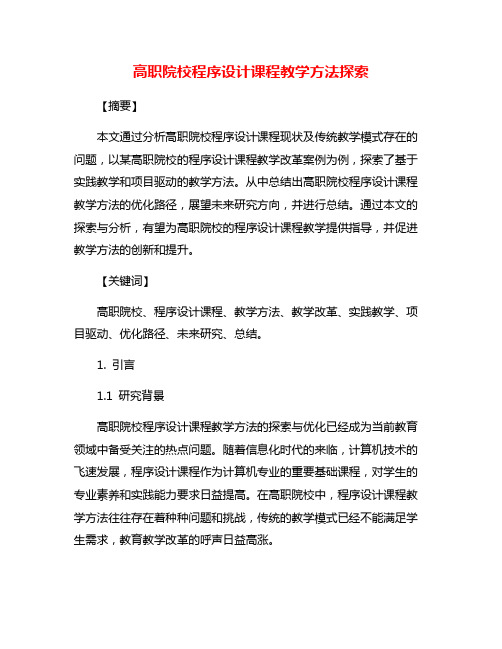 高职院校程序设计课程教学方法探索

【摘要】

本文通过分析高职院校程序设计课程现状及传统教学模式存在的问题，以某高职院校的程序设计课程教学改革案例为例，探索了基于实践教学和项目驱动的教学方法。从中总结出高职院校程序设计课程教学方法的优化路径，展望未来研究方向，并进行总结。通过本文的探索与分析，有望为高职院校的程序设计课程教学提供指导，并促进教学方法的创新和提升。

【关键词】

高职院校、程序设计课程、教学方法、教学改革、实践教学、项目驱动、优化路径、未来研究、总结。

1. 引言

1.1 研究背景

高职院校程序设计课程教学方法的探索与优化已经成为当前教育领域中备受关注的热点问题。随着信息化时代的来临，计算机技术的飞速发展，程序设计课程作为计算机专业的重要基础课程，对学生的专业素养和实践能力要求日益提高。在高职院校中，程序设计课程教学方法往往存在着种种问题和挑战，传统的教学模式已经不能满足学生需求，教育教学改革的呼声日益高涨。